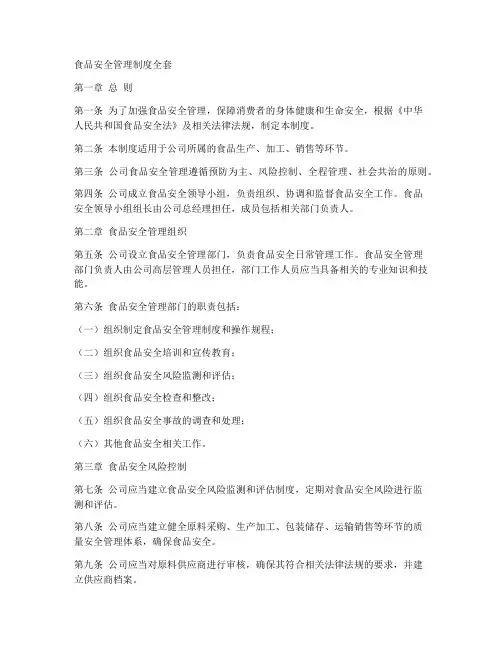 食品安全管理制度全套

第一章 总 则

第一条 为了加强食品安全管理，保障消费者的身体健康和生命安全，根据《中华人民共和国食品安全法》及相关法律法规，制定本制度。

第二条 本制度适用于公司所属的食品生产、加工、销售等环节。

第三条 公司食品安全管理遵循预防为主、风险控制、全程管理、社会共治的原则。

第四条 公司成立食品安全领导小组，负责组织、协调和监督食品安全工作。食品安全领导小组组长由公司总经理担任，成员包括相关部门负责人。

第二章 食品安全管理组织

第五条 公司设立食品安全管理部门，负责食品安全日常管理工作。食品安全管理部门负责人由公司高层管理人员担任，部门工作人员应当具备相关的专业知识和技能。

第六条 食品安全管理部门的职责包括：

（一）组织制定食品安全管理制度和操作规程；

（二）组织食品安全培训和宣传教育；

（三）组织食品安全风险监测和评估；

（四）组织食品安全检查和整改；

（五）组织食品安全事故的调查和处理；

（六）其他食品安全相关工作。

第三章 食品安全风险控制

第七条 公司应当建立食品安全风险监测和评估制度，定期对食品安全风险进行监测和评估。

第八条 公司应当建立健全原料采购、生产加工、包装储存、运输销售等环节的质量安全管理体系，确保食品安全。

第九条 公司应当对原料供应商进行审核，确保其符合相关法律法规的要求，并建立供应商档案。